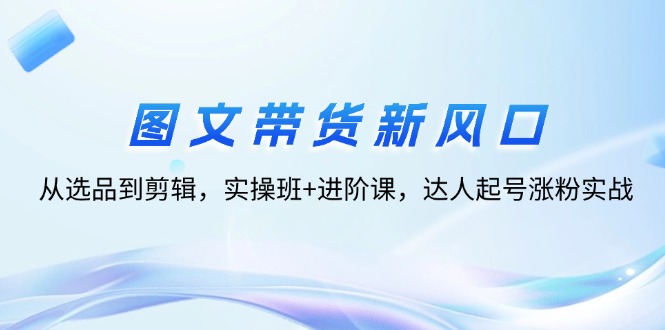 图文带货新风口

从选品到剪辑，实操班+进阶课，达人起号涨粉实战